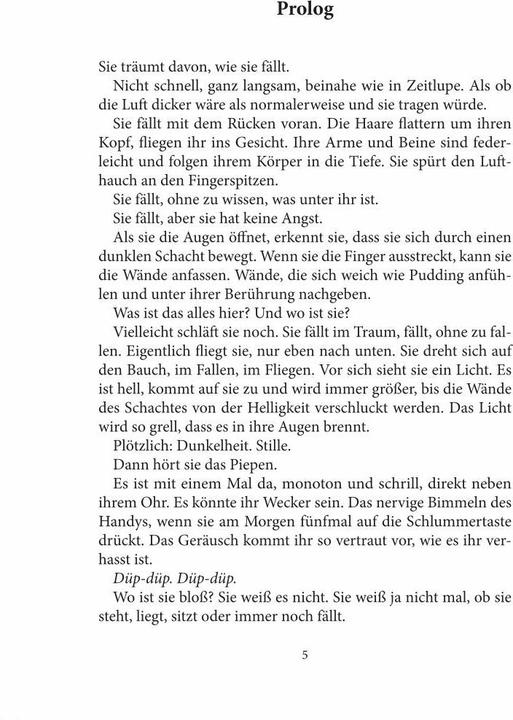 Prolog

Sie träumt davon, wie sie fällt.

Nicht schnell, ganz langsam, beinahe wie in Zeitlupe. Als ob die Luft dicker wäre als normalerweise und sie tragen würde.

Sie fällt mit dem Rücken voran. Die Haare flattern um ihren Kopf, fliegen ihr ins Gesicht. Ihre Arme und Beine sind federleicht und folgen ihrem Körper in die Tiefe. Sie spürt den Lufthauch an den Fingerspitzen.

Sie fällt, ohne zu wissen, was unter ihr ist.

Sie fällt, aber sie hat keine Angst.

Als sie die Augen öffnet, erkennt sie, dass sie sich durch einen dunklen Schacht bewegt. Wenn sie die Finger ausstreckt, kann sie die Wände anfassen. Wände, die sich weich wie Pudding anfühlen und unter ihrer Berührung nachgeben.

Was ist das alles hier? Und wo ist sie?

Vielleicht schläft sie noch. Sie fällt im Traum, fällt, ohne zu fallen. Eigentlich fliegt sie, nur eben nach unten. Sie dreht sich auf den Bauch, im Fallen, im Fliegen. Vor sich sieht sie ein Licht. Es ist hell, kommt auf sie zu und wird immer größer, bis die Wände des Schachtes von der Helligkeit verschluckt werden. Das Licht wird so grell, dass es in ihre Augen brennt.

Plötzlich: Dunkelheit. Stille.

Dann hört sie das Piepen.

Es ist mit einem Mal da, monoton und schrill, direkt neben ihrem Ohr. Es könnte ihr Wecker sein. Das nervige Bimmeln des Handys, wenn sie am Morgen fünfmal auf die Schlummertaste drückt. Das Geräusch kommt ihr so vertraut vor, wie es ihr verhasst ist.

Düp-düp. Düp-düp.

Wo ist sie bloß? Sie weiß es nicht. Sie weiß ja nicht mal, ob sie steht, liegt, sitzt oder immer noch fällt.

5